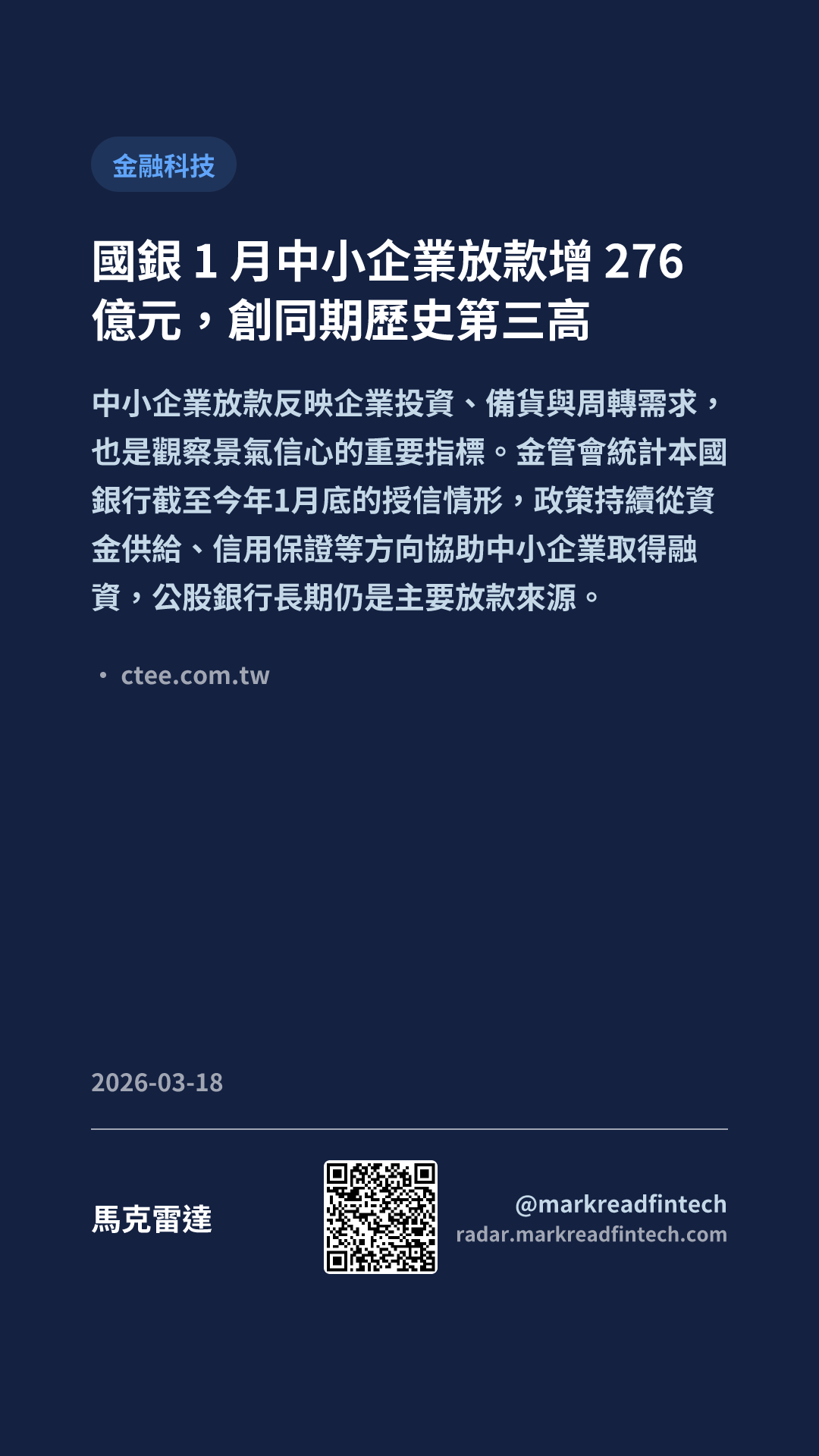 金融科技

國銀1月中小企業放款增276億元，創同期歷史第三高

中小企業放款反映企業投資、備貨與周轉需求，也是觀察景氣信心的重要指標。金管會統計本國銀行截至今年1月底的授信情形，政策持續從資金供給、信用保證等方向協助中小企業取得融資，公股銀行長期仍是主要放款來源。

• ctee.com.tw

2026-03-18

馬克雷達

@markreadfintech
radar.markreadfintech.com